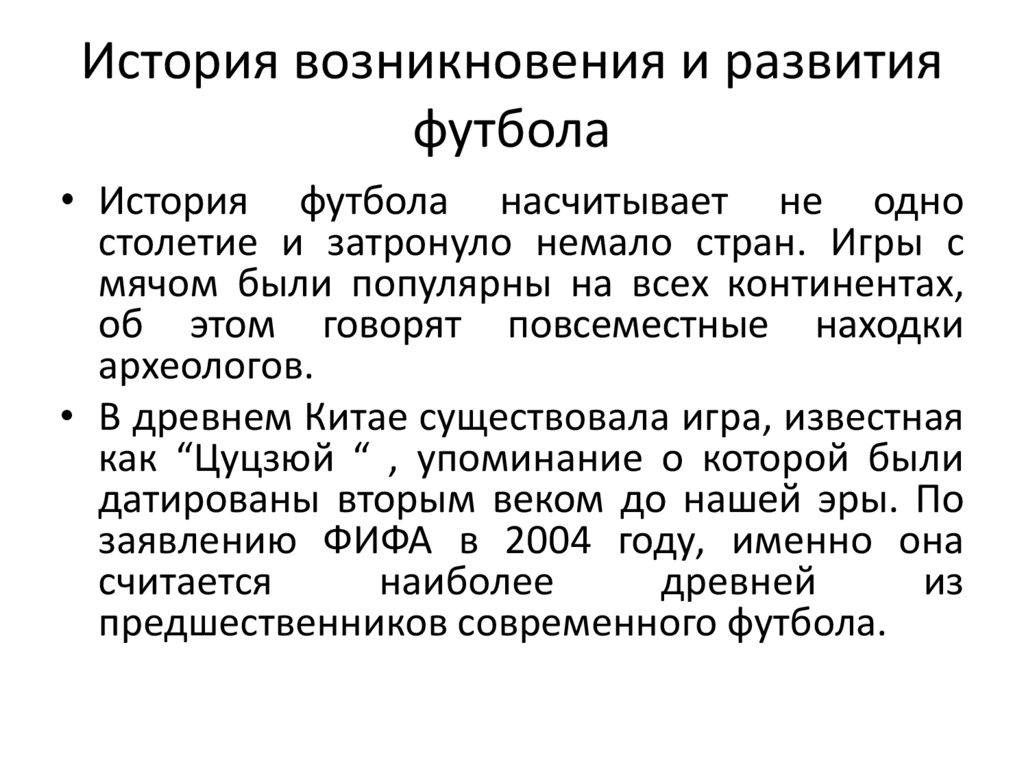 История возникновения и развития футбола

• История футбола насчитывает не одно столетие и затронуло немало стран. Игры с мячом были популярны на всех континентах, об этом говорят повсеместные находки археологов.

• В древнем Китае существовала игра, известная как “Цуцзюй “ , упоминание о которой были датированы вторым веком до нашей эры. По заявлению ФИФА в 2004 году, именно она считается наиболее древней из предшественников современного футбола.